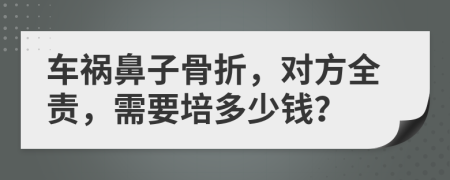 车祸鼻子骨折，对方全责，需要培多少钱?